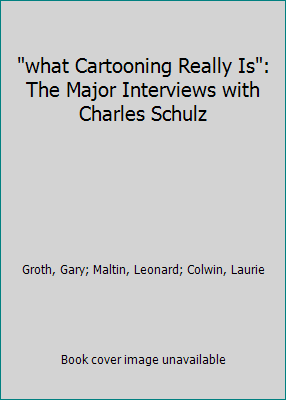 "what Cartooning Really Is": The Major Interviews with Charles Schulz

Groth, Gary; Maltin, Leonard; Colwin, Laurie

Book cover image unavailable